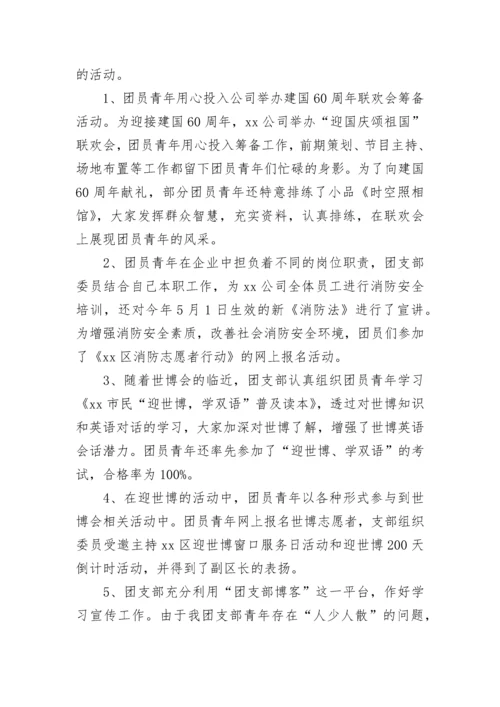 的活动。

1、团员青年用心投入公司举办建国60周年联欢会筹备活动。为迎接建国60周年，xx公司举办“迎国庆颂祖国”联欢会，团员青年用心投入筹备工作，前期策划、节目主持、场地布置等工作都留下团员青年们忙碌的身影。为了向建国60周年献礼，部分团员青年还特意排练了小品《时空照相馆》，大家发挥群众智慧，充实资料，认真排练，在联欢会上展现团员青年的风采。

2、团员青年在企业中担负着不同的岗位职责，团支部委员结合自己本职工作，为xx公司全体员工进行消防安全培训，还对今年5月1日生效的新《消防法》进行了宣讲。为增强消防安全素质，改善社会消防安全环境，团员们参加了《xx区消防志愿者行动》的网上报名活动。

3、随着世博会的临近，团支部认真组织团员青年学习《xx市民“迎世博，学双语”普及读本》，透过对世博知识和英语对话的学习，大家加深对世博了解，增强了世博英语会话潜力。团员青年还率先参加了“迎世博、学双语”的考试，合格率为100%。

4、在迎世博的活动中，团员青年以各种形式参与到世博会相关活动中。团员青年网上报名世博志愿者，支部组织委员受邀主持xx区迎世博窗口服务日活动和迎世博200天倒计时活动，并得到了副区长的表扬。

5、团支部充分利用“团支部博客”这一平台，作好学习宣传工作。由于我团支部青年存在“人少人散”的问题，